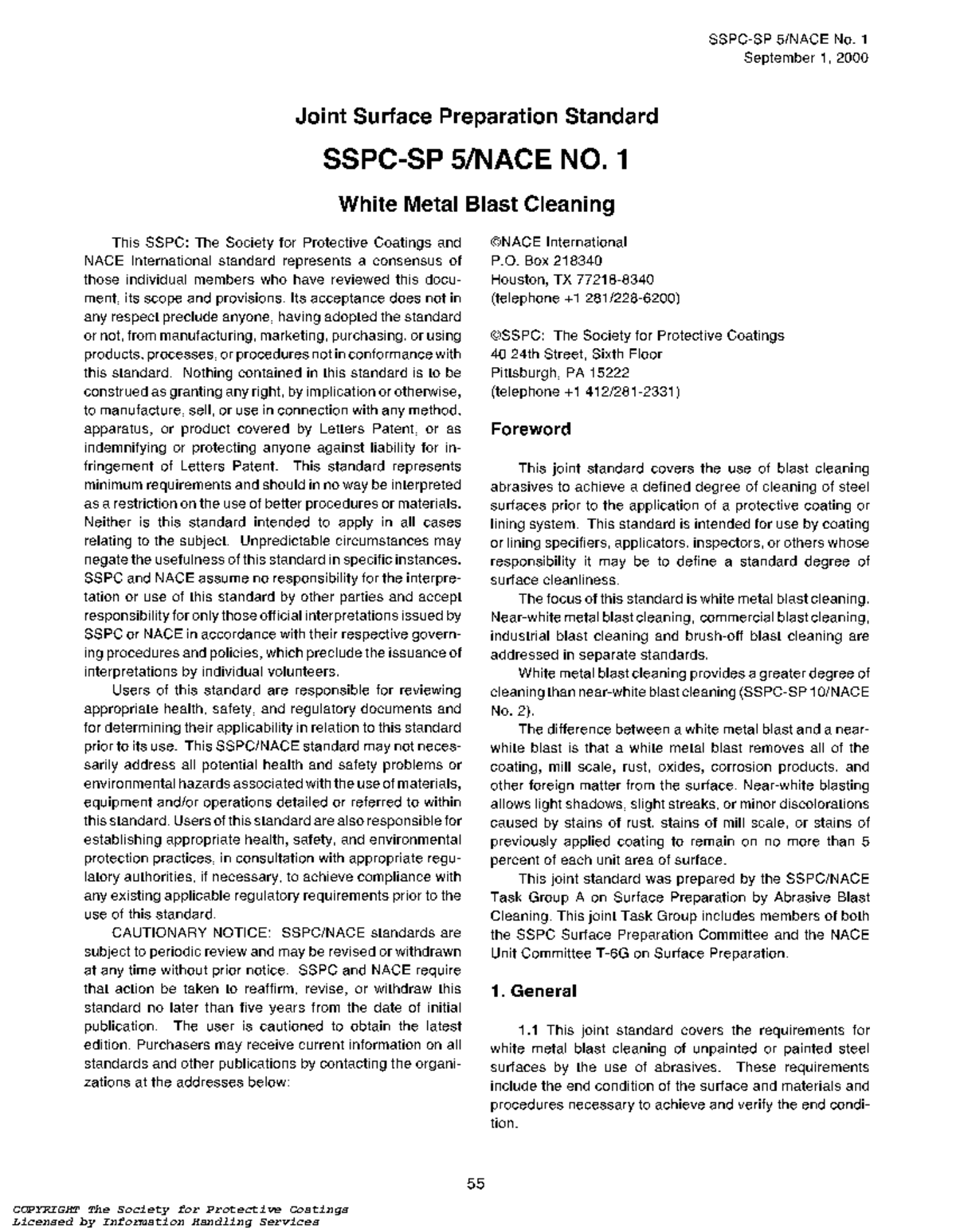 SSPC-SP 5/NACE No. 1
September 1, 2000

Joint Surface Preparation Standard

SSPC-SP 5/NACE NO. 1

White Metal Blast Cleaning

This SSPC: The Society for Protective Coatings and NACE International standard represents a consensus of those individual members who have reviewed this document, its scope and provisions. Its acceptance does not in any respect preclude anyone, having adopted the standard or not, from manufacturing, marketing, purchasing, or using products, processes, or procedures not in conformance with this standard. Nothing contained in this standard is to be construed as granting any right, by implication or otherwise, to manufacture, sell, or use in connection with any method, apparatus, or product covered by Letters Patent, or as indemnifying or protecting anyone against liability for infringement of Letters Patent. This standard represents minimum requirements and should in no way be interpreted as a restriction on the use of better procedures or materials. Neither is this standard intended to apply in all cases relating to the subject. Unpredictable circumstances may negate the usefulness of this standard in specific instances. SSPC and NACE assume no responsibility for the interpretation or use of this standard by other parties and accept responsibility for only those official interpretations issued by SSPC or NACE in accordance with their respective governing procedures and policies, which preclude the issuance of interpretations by individual volunteers.

Users of this standard are responsible for reviewing appropriate health, safety, and regulatory documents and for determining their applicability in relation to this standard prior to its use. This SSPC/NACE standard may not necessarily address all potential health and safety problems or environmental hazards associated with the use of materials, equipment and/or operations detailed or referred to within this standard. Users of this standard are also responsible for establishing appropriate health, safety, and environmental protection practices, in consultation with appropriate regulatory authorities, if necessary, to achieve compliance with any existing applicable regulatory requirements prior to the use of this standard.

CAUTIONARY NOTICE: SSPC/NACE standards are subject to periodic review and may be revised or withdrawn at any time without prior notice. SSPC and NACE require that action be taken to reaffirm, revise, or withdraw this standard no later than five years from the date of initial publication. The user is cautioned to obtain the latest edition. Purchasers may receive current information on all standards and other publications by contacting the organizations at the addresses below:

©NACE International
P.O. Box 218340
Houston, TX 77218-8340
(telephone +1 281/228-6200)

©SSPC: The Society for Protective Coatings
40 24th Street, Sixth Floor
Pittsburgh, PA 15222
(telephone +1 412/281-2331)

Foreword

This joint standard covers the use of blast cleaning abrasives to achieve a defined degree of cleaning of steel surfaces prior to the application of a protective coating or lining system. This standard is intended for use by coating or lining specifiers, applicators, inspectors, or others whose responsibility it may be to define a standard degree of surface cleanliness.

The focus of this standard is white metal blast cleaning. Near-white metal blast cleaning, commercial blast cleaning, industrial blast cleaning and brush-off blast cleaning are addressed in separate standards.

White metal blast cleaning provides a greater degree of cleaning than near-white blast cleaning (SSPC-SP 10/NACE No. 2).

The difference between a white metal blast and a near-white blast is that a white metal blast removes all of the coating, mill scale, rust, oxides, corrosion products, and other foreign matter from the surface. Near-white blasting allows light shadows, slight streaks, or minor discolorations caused by stains of rust, stains of mill scale, or stains of previously applied coating to remain on no more than 5 percent of each unit area of surface.

This joint standard was prepared by the SSPC/NACE Task Group A on Surface Preparation by Abrasive Blast Cleaning. This joint Task Group includes members of both the SSPC Surface Preparation Committee and the NACE Unit Committee T-6G on Surface Preparation.

1. General

1.1 This joint standard covers the requirements for white metal blast cleaning of unpainted or painted steel surfaces by the use of abrasives. These requirements include the end condition of the surface and materials and procedures necessary to achieve and verify the end condition.

55

COPYRIGHT The Society for Protective Coatings
Licensed by Information Handling Services